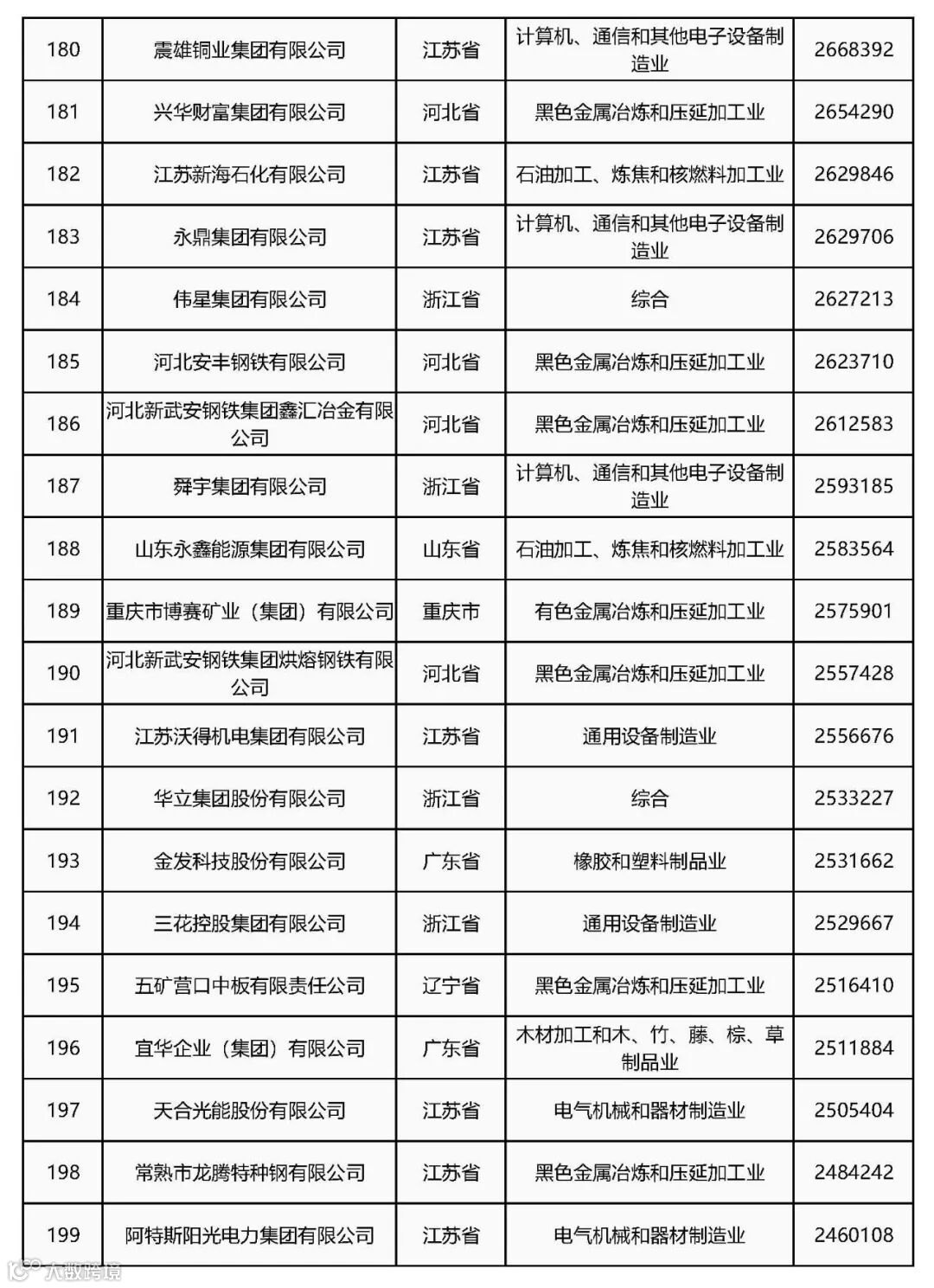 | 180 | 震雄铜业集团有限公司 | 江苏省 | 计算机、通信和其他电子设备制造业 | 2668392 |
|---|---|---|---|---|
| 181 | 兴华财富集团有限公司 | 河北省 | 黑色金属冶炼和压延加工业 | 2654290 |
| 182 | 江苏新海石化有限公司 | 江苏省 | 石油加工、炼焦和核燃料加工业 | 2629846 |
| 183 | 永鼎集团有限公司 | 江苏省 | 计算机、通信和其他电子设备制造业 | 2629706 |
| 184 | 伟星集团有限公司 | 浙江省 | 综合 | 2627213 |
| 185 | 河北安丰钢铁有限公司 | 河北省 | 黑色金属冶炼和压延加工业 | 2623710 |
| 186 | 河北新武安钢铁集团鑫汇冶金有限公司 | 河北省 | 黑色金属冶炼和压延加工业 | 2612583 |
| 187 | 舜宇集团有限公司 | 浙江省 | 计算机、通信和其他电子设备制造业 | 2593185 |
| 188 | 山东永鑫能源集团有限公司 | 山东省 | 石油加工、炼焦和核燃料加工业 | 2583564 |
| 189 | 重庆市博赛矿业（集团）有限公司 | 重庆市 | 有色金属冶炼和压延加工业 | 2575901 |
| 190 | 河北新武安钢铁集团烘熔钢铁有限公司 | 河北省 | 黑色金属冶炼和压延加工业 | 2557428 |
| 191 | 江苏沃得机电集团有限公司 | 江苏省 | 通用设备制造业 | 2556676 |
| 192 | 华立集团股份有限公司 | 浙江省 | 综合 | 2533227 |
| 193 | 金发科技股份有限公司 | 广东省 | 橡胶和塑料制品业 | 2531662 |
| 194 | 三花控股集团有限公司 | 浙江省 | 通用设备制造业 | 2529667 |
| 195 | 五矿营口中板有限责任公司 | 辽宁省 | 黑色金属冶炼和压延加工业 | 2516410 |
| 196 | 宜华企业（集团）有限公司 | 广东省 | 木材加工和木、竹、藤、棕、草制品业 | 2511884 |
| 197 | 天合光能股份有限公司 | 江苏省 | 电气机械和器材制造业 | 2505404 |
| 198 | 常熟市龙腾特种钢有限公司 | 江苏省 | 黑色金属冶炼和压延加工业 | 2484242 |
| 199 | 阿特斯阳光电力集团有限公司 | 江苏省 | 电气机械和器材制造业 | 2460108 |

大数跨境